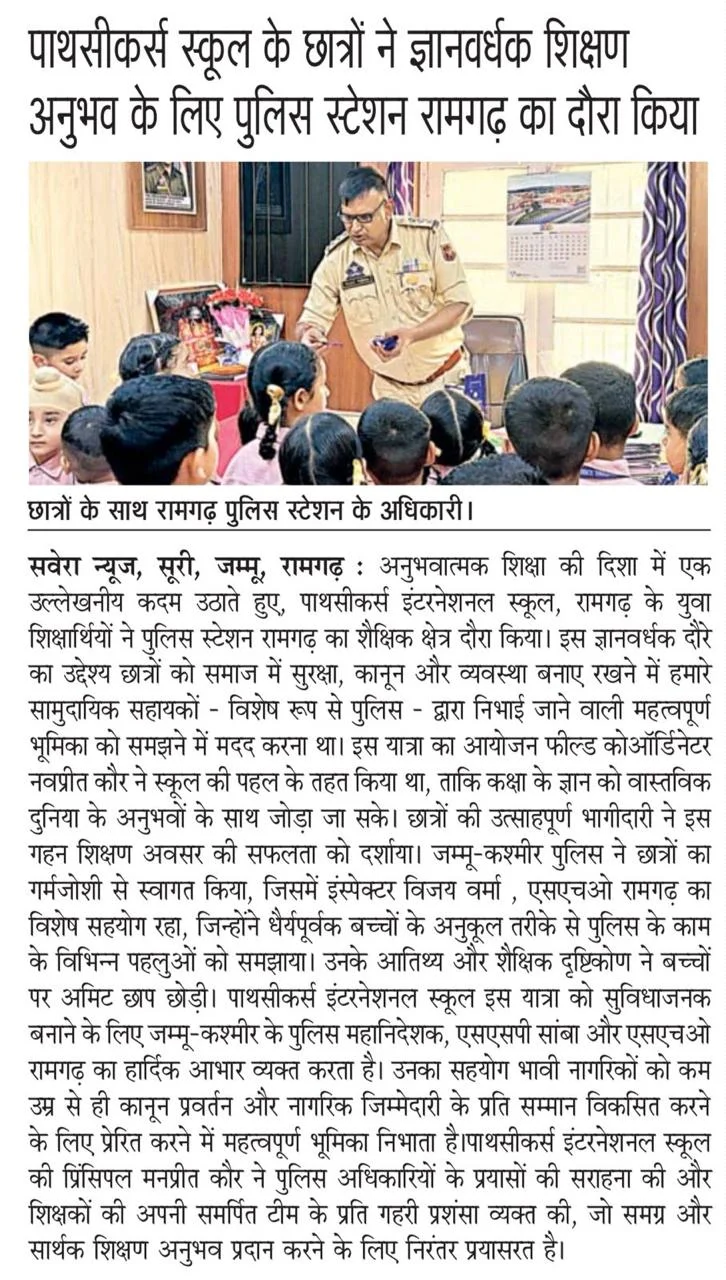 पाथसीकर्स स्कूल के छात्रों ने ज्ञानवर्धक शिक्षण अनुभव के लिए पुलिस स्टेशन रामगढ़ का दौरा किया

छात्रों के साथ रामगढ़ पुलिस स्टेशन के अधिकारी।

सवेरा न्यूज, सूरी, जम्मू, रामगढ़ : अनुभवात्मक शिक्षा की दिशा में एक उल्लेखनीय कदम उठाते हुए, पाथसीकर्स इंटरनेशनल स्कूल, रामगढ़ के युवा शिक्षार्थियों ने पुलिस स्टेशन रामगढ़ का शैक्षिक क्षेत्र दौरा किया। इस ज्ञानवर्धक दौरे का उद्देश्य छात्रों को समाज में सुरक्षा, कानून और व्यवस्था बनाए रखने में हमारे सामुदायिक सहायकों - विशेष रूप से पुलिस - द्वारा निभाई जाने वाली महत्वपूर्ण भूमिका को समझने में मदद करना था। इस यात्रा का आयोजन फील्ड कोऑर्डिनेटर नवप्रीत कौर ने स्कूल की पहल के तहत किया था, ताकि कक्षा के ज्ञान को वास्तविक दुनिया के अनुभवों के साथ जोड़ा जा सके। छात्रों की उत्साहपूर्ण भागीदारी ने इस गहन शिक्षण अवसर की सफलता को दर्शाया। जम्मू-कश्मीर पुलिस ने छात्रों का गर्मजोशी से स्वागत किया, जिसमें इंस्पेक्टर विजय वर्मा , एसएचओ रामगढ़ का विशेष सहयोग रहा, जिन्होंने धैर्यपूर्वक बच्चों के अनुकूल तरीके से पुलिस के काम के विभिन्न पहलुओं को समझाया। उनके आतिथ्य और शैक्षिक दृष्टिकोण ने बच्चों पर अमिट छाप छोड़ी। पाथसीकर्स इंटरनेशनल स्कूल इस यात्रा को सुविधाजनक बनाने के लिए जम्मू-कश्मीर के पुलिस महानिदेशक, एसएसपी सांबा और एसएचओ रामगढ़ का हार्दिक आभार व्यक्त करता है। उनका सहयोग भावी नागरिकों को कम उम्र से ही कानून प्रवर्तन और नागरिक जिम्मेदारी के प्रति सम्मान विकसित करने के लिए प्रेरित करने में महत्वपूर्ण भूमिका निभाता है।पाथसीकर्स इंटरनेशनल स्कूल की प्रिंसिपल मनप्रीत कौर ने पुलिस अधिकारियों के प्रयासों की सराहना की और शिक्षकों की अपनी समर्पित टीम के प्रति गहरी प्रशंसा व्यक्त की, जो समग्र और सार्थक शिक्षण अनुभव प्रदान करने के लिए निरंतर प्रयासरत है।